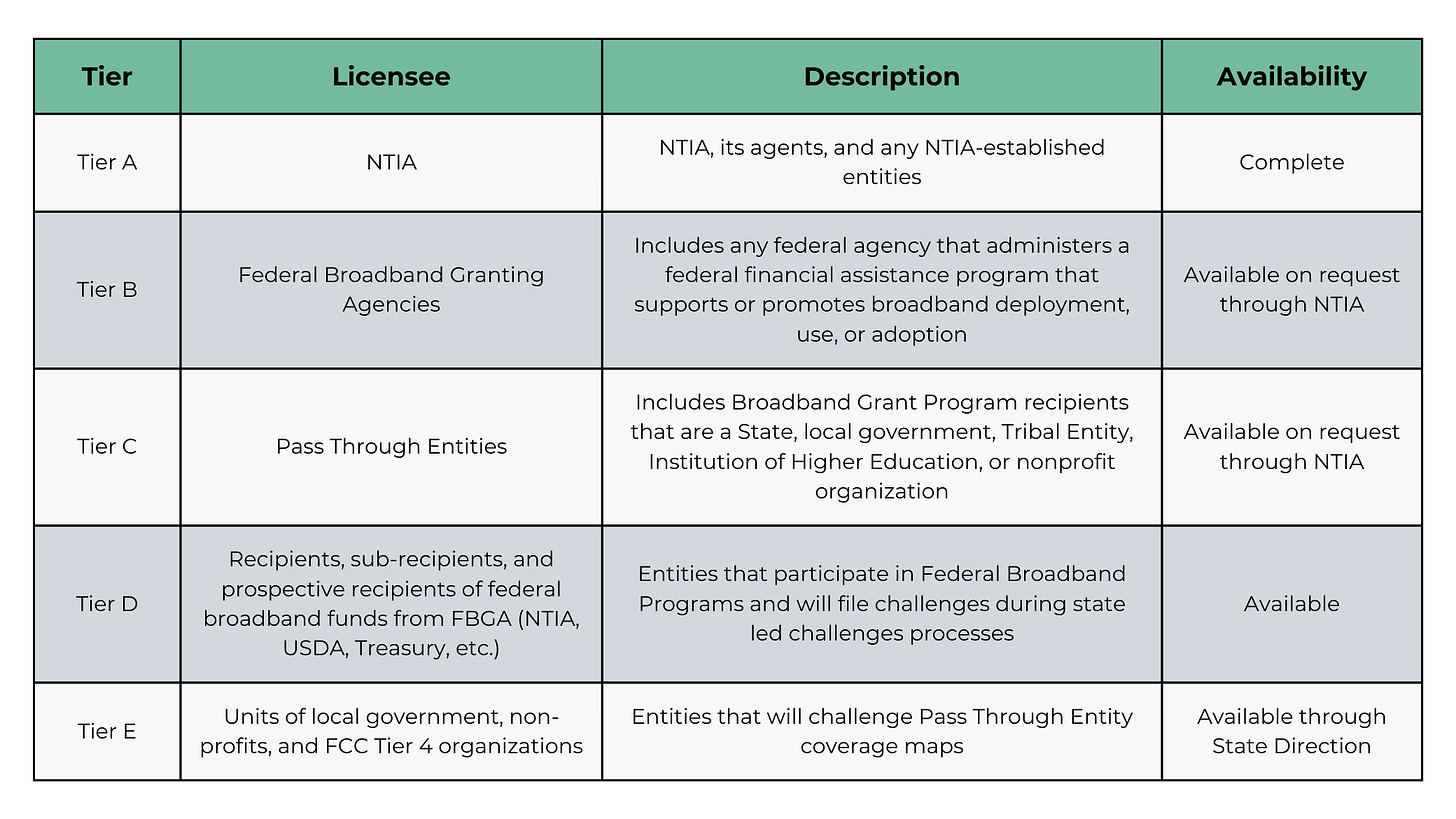 | Tier | Licensee | Description | Availability |
|---|---|---|---|
| Tier A | NTIA | NTIA, its agents, and any NTIA-established entities | Complete |
| Tier B | Federal Broadband Granting Agencies | Includes any federal agency that administers a federal financial assistance program that supports or promotes broadband deployment, use, or adoption | Available on request through NTIA |
| Tier C | Pass Through Entities | Includes Broadband Grant Program recipients that are a State, local government, Tribal Entity, Institution of Higher Education, or nonprofit organization | Available on request through NTIA |
| Tier D | Recipients, sub-recipients, and prospective recipients of federal broadband funds from FBGA (NTIA, USDA, Treasury, etc.) | Entities that participate in Federal Broadband Programs and will file challenges during state led challenges processes | Available |
| Tier E | Units of local government, non-profits, and FCC Tier 4 organizations | Entities that will challenge Pass Through Entity coverage maps | Available through State Direction |